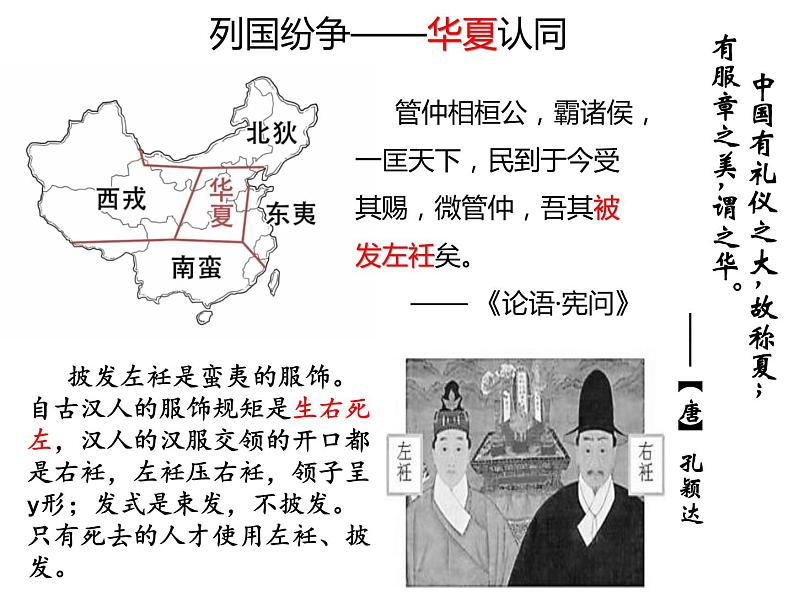 列国纷争——华夏认同

北狄
西戎
华夏
东夷
南蛮

管仲相桓公，霸诸侯，一匡天下，民到于今受其赐，微管仲，吾其被发左衽矣。

——《论语·宪问》

中国有礼仪之大，故称夏；有服章之美，谓之华。

——【唐】孔颖达

披发左衽是蛮夷的服饰。自古汉人的服饰规矩是生右死左，汉人的汉服交领的开口都是右衽，左衽压右衽，领子呈y形；发式是束发，不披发。只有死去的人才使用左衽、披发。

左衽
右衽